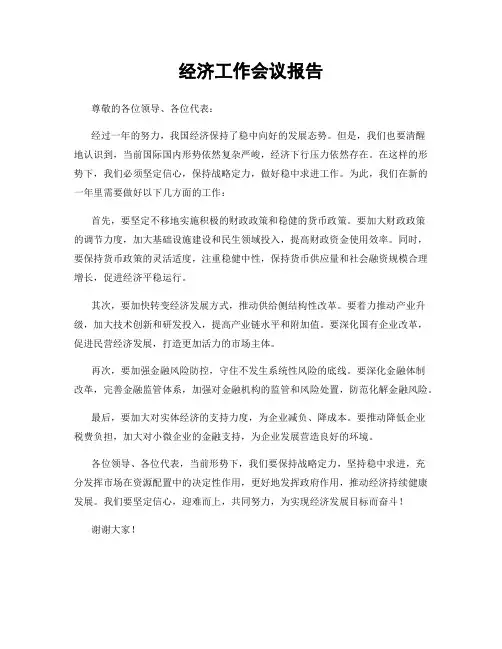 经济工作会议报告

尊敬的各位领导、各位代表：

经过一年的努力，我国经济保持了稳中向好的发展态势。但是，我们也要清醒地认识到，当前国际国内形势依然复杂严峻，经济下行压力依然存在。在这样的形势下，我们必须坚定信心，保持战略定力，做好稳中求进工作。为此，我们在新的一年里需要做好以下几方面的工作：

首先，要坚定不移地实施积极的财政政策和稳健的货币政策。要加大财政政策的调节力度，加大基础设施建设和民生领域投入，提高财政资金使用效率。同时，要保持货币政策的灵活适度，注重稳健中性，保持货币供应量和社会融资规模合理增长，促进经济平稳运行。

其次，要加快转变经济发展方式，推动供给侧结构性改革。要着力推动产业升级，加大技术创新和研发投入，提高产业链水平和附加值。要深化国有企业改革，促进民营经济发展，打造更加活力的市场主体。

再次，要加强金融风险防控，守住不发生系统性风险的底线。要深化金融体制改革，完善金融监管体系，加强对金融机构的监管和风险处置，防范化解金融风险。

最后，要加大对实体经济的支持力度，为企业减负、降成本。要推动降低企业税费负担，加大对小微企业的金融支持，为企业发展营造良好的环境。

各位领导、各位代表，当前形势下，我们要保持战略定力，坚持稳中求进，充分发挥市场在资源配置中的决定性作用，更好地发挥政府作用，推动经济持续健康发展。我们要坚定信心，迎难而上，共同努力，为实现经济发展目标而奋斗！

谢谢大家！